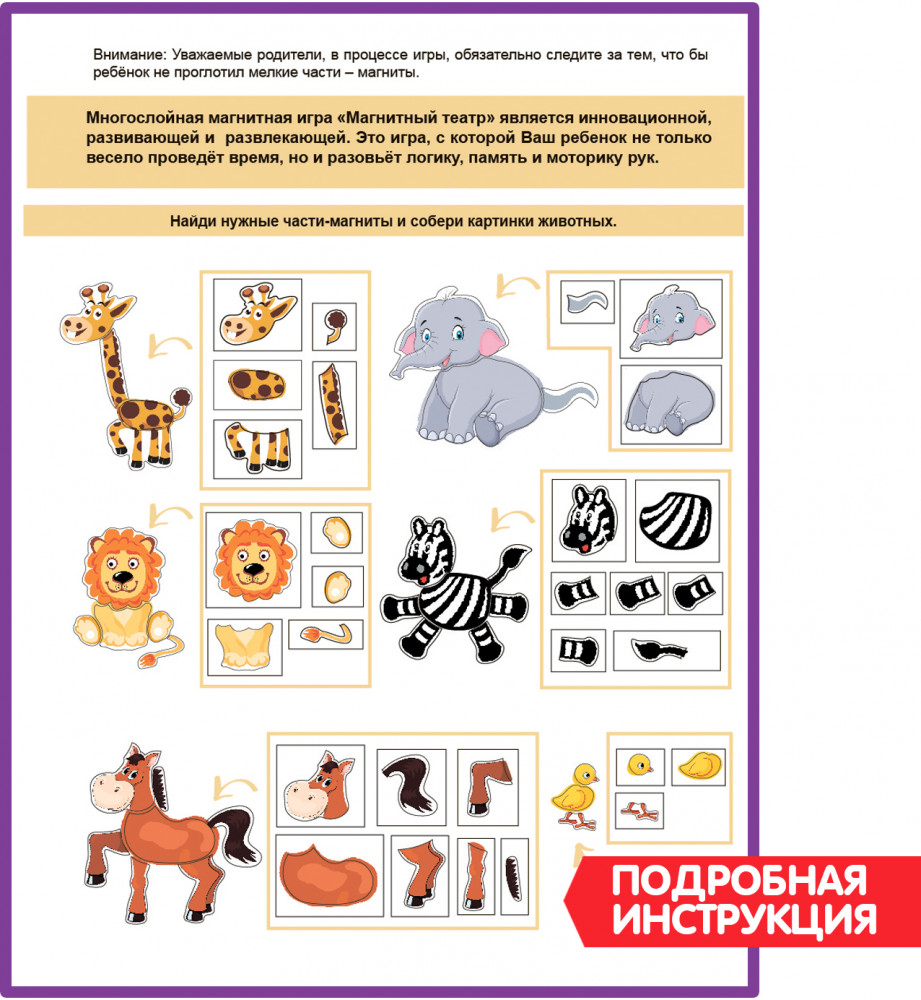 Внимание: Уважаемые родители, в процессе игры, обязательно следите за тем, что бы ребёнок не проглотил мелкие части – магниты.

Многослойная магнитная игра «Магнитный театр» является инновационной, развивающей и развлекающей. Это игра, с которой Ваш ребенок не только весело проведёт время, но и разовьёт логику, память и моторику рук.

Найди нужные части-магниты и собери картинки животных.

ПОДРОБНАЯ ИНСТРУКЦИЯ